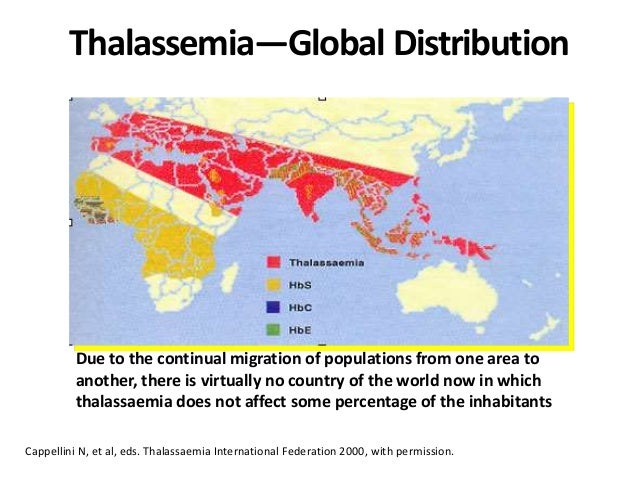 Thalassemia—Global Distribution

Thalassaemia

HbS

HbC

HbE

Due to the continual migration of populations from one area to another, there is virtually no country of the world now in which thalassaemia does not affect some percentage of the inhabitants

Cappellini N, et al, eds. Thalassaemia International Federation 2000, with permission.